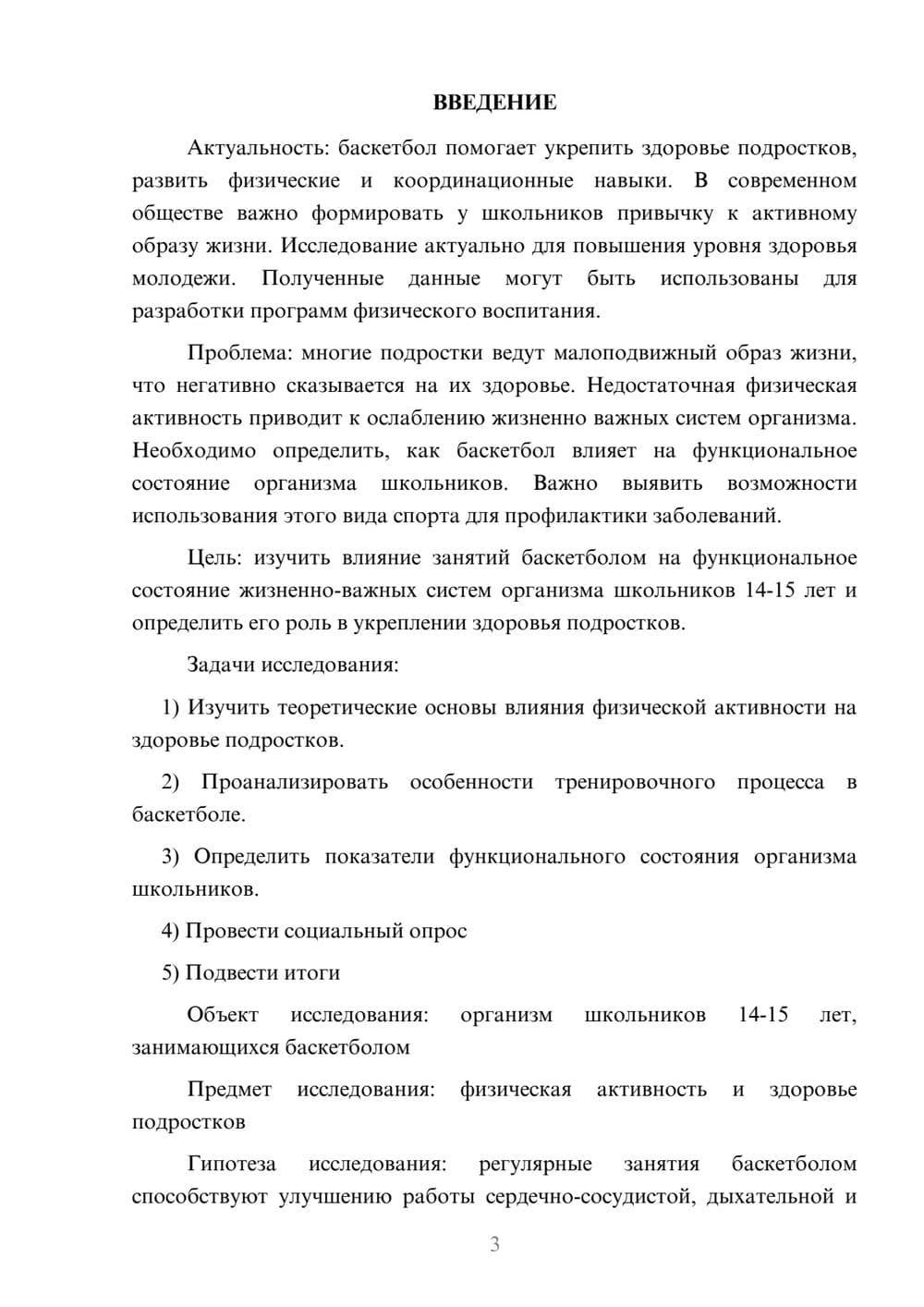 ВВЕДЕНИЕ

Актуальность: баскетбол помогает укрепить здоровье подростков, развить физические и координационные навыки. В современном обществе важно формировать у школьников привычку к активному образу жизни. Исследование актуально для повышения уровня здоровья молодежи. Полученные данные могут быть использованы для разработки программ физического воспитания.

Проблема: многие подростки ведут малоподвижный образ жизни, что негативно сказывается на их здоровье. Недостаточная физическая активность приводит к ослаблению жизненно важных систем организма. Необходимо определить, как баскетбол влияет на функциональное состояние организма школьников. Важно выявить возможности использования этого вида спорта для профилактики заболеваний.

Цель: изучить влияние занятий баскетболом на функциональное состояние жизненно-важных систем организма школьников 14-15 лет и определить его роль в укреплении здоровья подростков.

Задачи исследования:

1) Изучить теоретические основы влияния физической активности на здоровье подростков.

2) Проанализировать особенности тренировочного процесса в баскетболе.

3) Определить показатели функционального состояния организма школьников.

4) Провести социальный опрос

5) Подвести итоги

Объект исследования: организм школьников 14-15 лет, занимающихся баскетболом

Предмет исследования: физическая активность и здоровье подростков

Гипотеза исследования: регулярные занятия баскетболом способствуют улучшению работы сердечно-сосудистой, дыхательной и

3